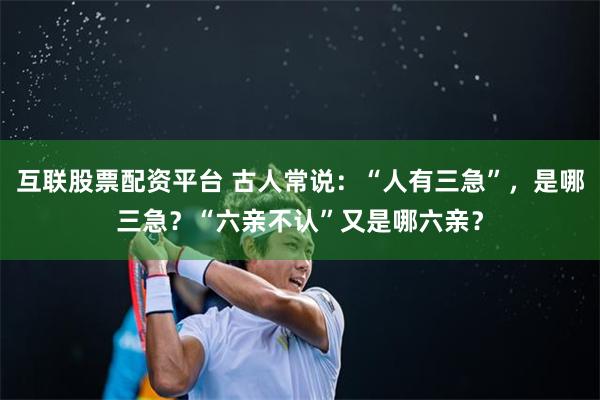 互联股票配资平台 古人常说：“人有三急”，是哪三急？“六亲不认”又是哪六亲？